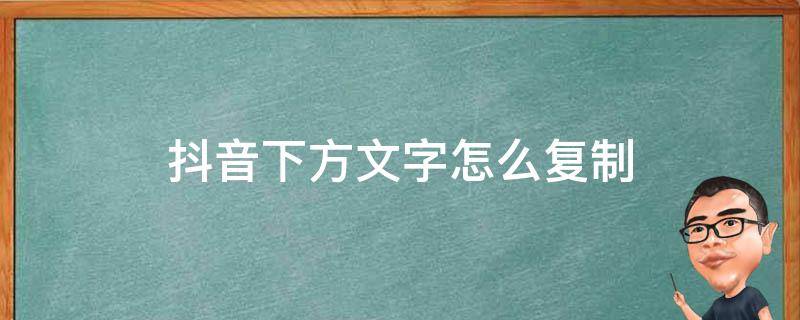 抖音下方文字怎么复制